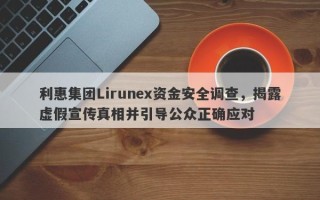 利惠集团Lirunex资金安全调查，揭露虚假宣传真相并引导公众正确应对